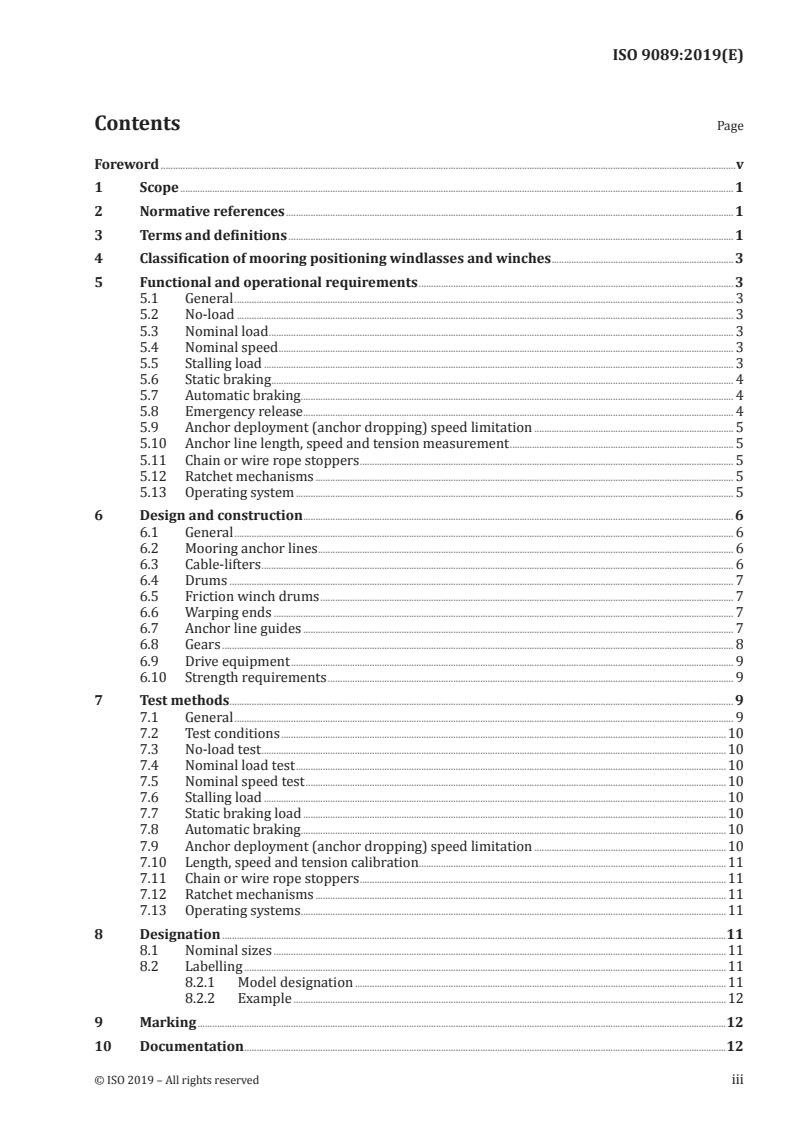 ISO 9089:2019(E)

Contents

Page

Foreword v
1 Scope 1
2 Normative references 1
3 Terms and definitions 1
4 Classification of mooring positioning windlasses and winches 3
5 Functional and operational requirements 3
5.1 General 3
5.2 No-load 3
5.3 Nominal load 3
5.4 Nominal speed 3
5.5 Stalling load 3
5.6 Static braking 4
5.7 Automatic braking 4
5.8 Emergency release 4
5.9 Anchor deployment (anchor dropping) speed limitation 5
5.10 Anchor line length, speed and tension measurement 5
5.11 Chain or wire rope stoppers 5
5.12 Ratchet mechanisms 5
5.13 Operating system 5
6 Design and construction 6
6.1 General 6
6.2 Mooring anchor lines 6
6.3 Cable-lifters 6
6.4 Drums 7
6.5 Friction winch drums 7
6.6 Warping ends 7
6.7 Anchor line guides 7
6.8 Gears 8
6.9 Drive equipment 9
6.10 Strength requirements 9
7 Test methods 9
7.1 General 9
7.2 Test conditions 10
7.3 No-load test 10
7.4 Nominal load test 10
7.5 Nominal speed test 10
7.6 Stalling load 10
7.7 Static braking load 10
7.8 Automatic braking 10
7.9 Anchor deployment (anchor dropping) speed limitation 10
7.10 Length, speed and tension calibration 11
7.11 Chain or wire rope stoppers 11
7.12 Ratchet mechanisms 11
7.13 Operating systems 11
8 Designation 11
8.1 Nominal sizes 11
8.2 Labelling 11
8.2.1 Model designation 11
8.2.2 Example 12
9 Marking 12
10 Documentation 12

© ISO 2019 – All rights reserved iii